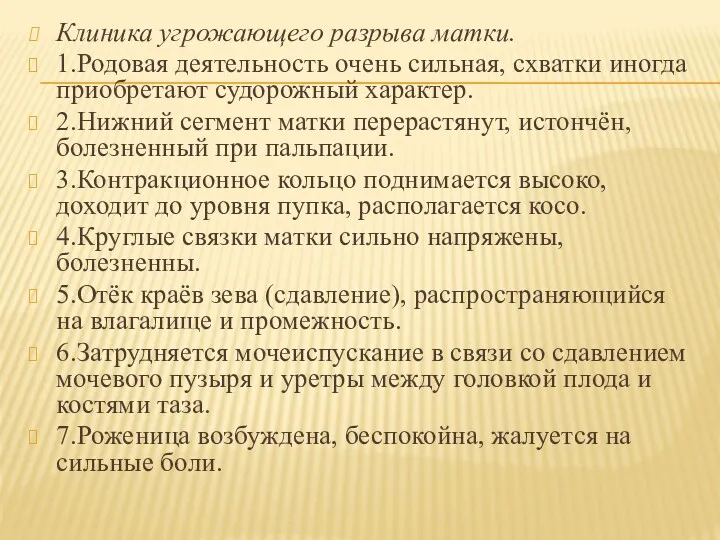 Клиника угрожающего разрыва матки.

1.Родовая деятельность очень сильная, схватки иногда приобретают судорожный характер.

2.Нижний сегмент матки перерастянут, истончён, болезненный при пальпации.

3.Контракционное кольцо поднимается высоко, доходит до уровня пупка, располагается косо.

4.Круглые связки матки сильно напряжены, болезненны.

5.Отёк краёв зева (сдавление), распространяющийся на влагалище и промежность.

6.Затрудняется мочеиспускание в связи со сдавлением мочевого пузыря и уретры между головкой плода и костями таза.

7.Роженица возбуждена, беспокойна, жалуется на сильные боли.